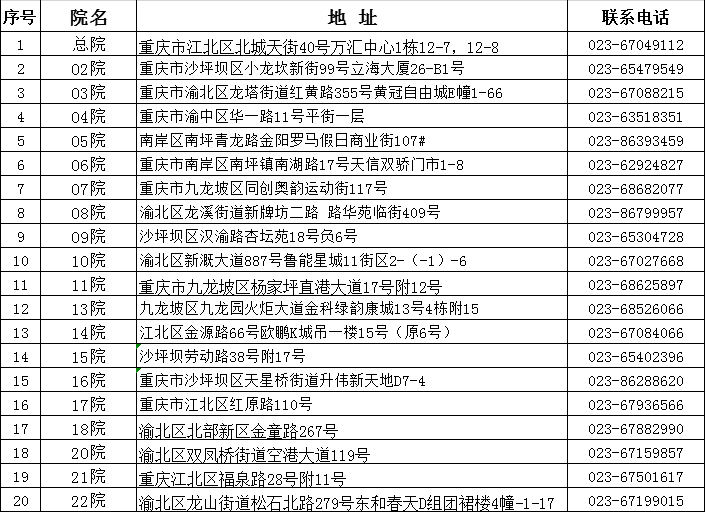 | 序号 | 院名 | 地 址 | 联系电话 |
|---|---|---|---|
| 1 | 总院 | 重庆市江北区北城天街40号万汇中心1栋12-7，12-8 | 023-67049112 |
| 2 | 02院 | 重庆市沙坪坝区小龙坎新街99号立海大厦26-B1号 | 023-65479549 |
| 3 | 03院 | 重庆市渝北区龙塔街道红黄路355号黄冠自由城E幢1-66 | 023-67088215 |
| 4 | 04院 | 重庆市渝中区华一路11号平街一层 | 023-63518351 |
| 5 | 05院 | 南岸区南坪青龙路金阳罗马假日商业街107# | 023-86393459 |
| 6 | 06院 | 重庆市南岸区南坪镇南湖路17号天信双骄门市1-8 | 023-62924827 |
| 7 | 07院 | 重庆市九龙坡区同创奥韵运动街117号 | 023-68682077 |
| 8 | 08院 | 渝北区龙溪街道新牌坊二路 路华苑临街409号 | 023-86799957 |
| 9 | 09院 | 沙坪坝区汉渝路杏坛苑18号负6号 | 023-65304728 |
| 10 | 10院 | 渝北区新溉大道887号鲁能星城11街区2-（-1）-6 | 023-67027668 |
| 11 | 11院 | 重庆市九龙坡区杨家坪直港大道17号附12号 | 023-68625897 |
| 12 | 13院 | 九龙坡区九龙园火炬大道金科绿韵康城13号4栋附15 | 023-68526066 |
| 13 | 14院 | 江北区金源路66号欧鹏K城吊一楼15号（原6号） | 023-67084066 |
| 14 | 15院 | 沙坪坝劳动路38号附17号 | 023-65402396 |
| 15 | 16院 | 重庆市沙坪坝区天星桥街道升伟新天地D7-4 | 023-86288620 |
| 16 | 17院 | 重庆市江北区红原路110号 | 023-67936566 |
| 17 | 18院 | 渝北区北部新区金童路267号 | 023-67882990 |
| 18 | 20院 | 渝北区双凤桥街道空港大道119号 | 023-67159857 |
| 19 | 21院 | 重庆江北区福泉路28号附11号 | 023-67501617 |
| 20 | 22院 | 渝北区龙山街道松石北路279号东和春天D组团裙楼4幢-1-17 | 023-67199015 |